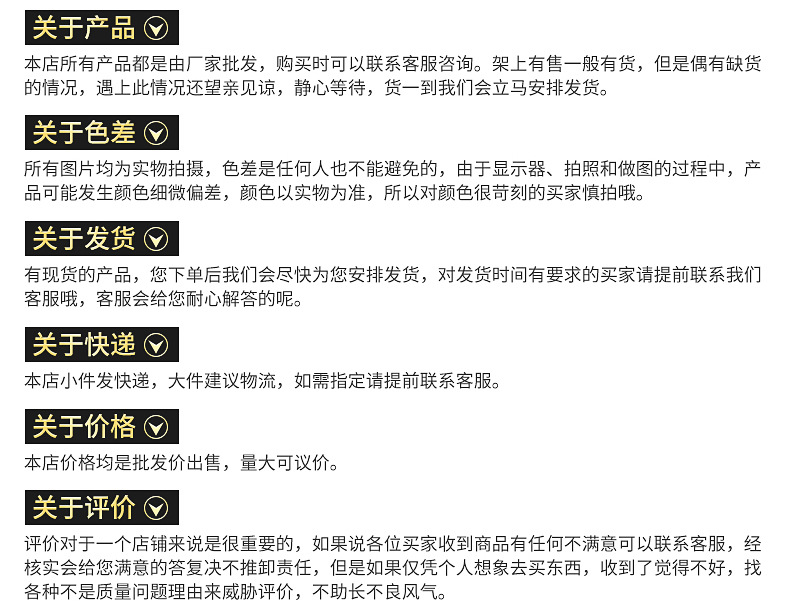 关于产品

本店所有产品都是由厂家批发，购买时可以联系客服咨询。架上有售一般有货，但是偶有缺货的情况，遇上此情况还望亲见谅，静心等待，货一到我们会立马安排发货。

关于色差

所有图片均为实物拍摄，色差是任何人也不能避免的，由于显示器、拍照和做图的过程中，产品可能发生颜色细微偏差，颜色以实物为准，所以对颜色很苛刻的买家慎拍哦。

关于发货

有现货的产品，您下单后我们会尽快为您安排发货，对发货时间有要求的买家请提前联系我们客服哦，客服会给您耐心解答的呢。

关于快递

本店小件发快递，大件建议物流，如需指定请提前联系客服。

关于价格

本店价格均是批发价出售，量大可议价。

关于评价

评价对于一个店铺来说是很重要的，如果说各位买家收到商品有任何不满意可以联系客服，经核实会给您满意的答复决不推卸责任，但是如果仅凭个人想象去买东西，收到了觉得不好，找各种不是质量问题理由来威胁评价，不助长不良风气。